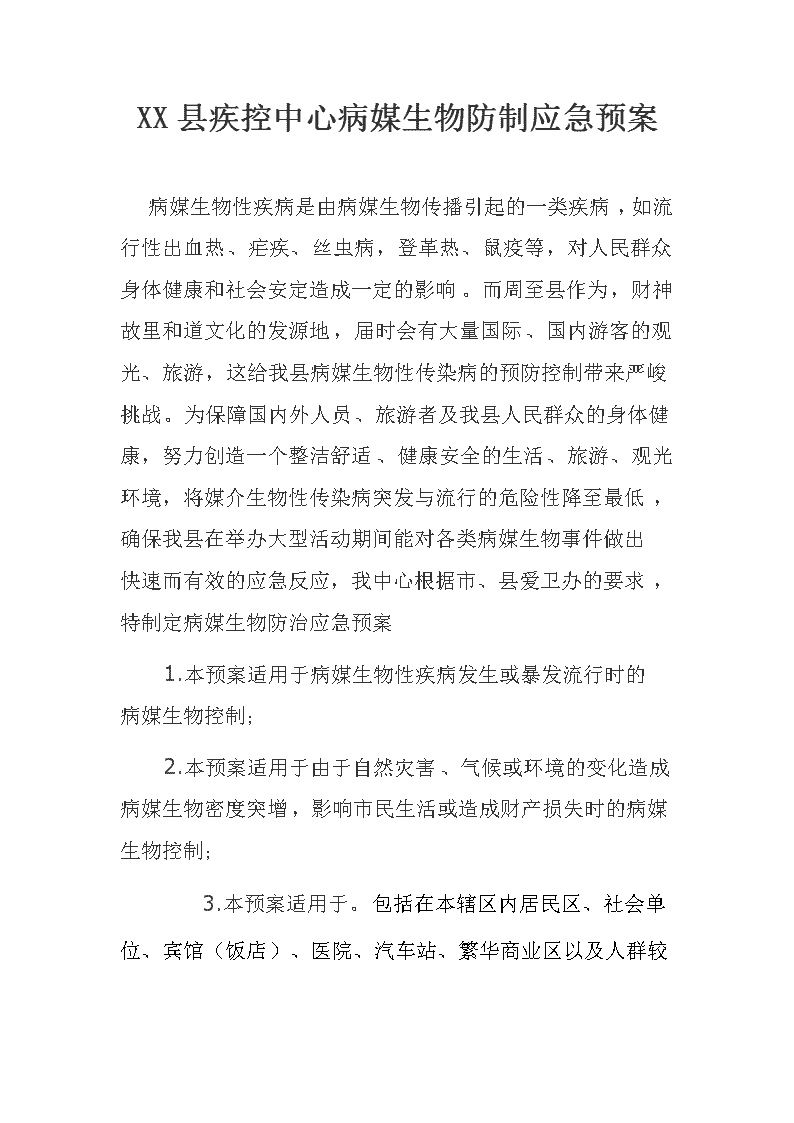 XX县疾控中心病媒生物防制应急预案

病媒生物性疾病是由病媒生物传播引起的一类疾病，如流行性出血热、疟疾、丝虫病，登革热、鼠疫等，对人民群众身体健康和社会安定造成一定的影响。而周至县作为，财神故里和道文化的发源地，届时会有大量国际、国内游客的观光、旅游，这给我县病媒生物性传染病的预防控制带来严峻挑战。为保障国内外人员、旅游者及我县人民群众的身体健康，努力创造一个整洁舒适、健康安全的生活、旅游、观光环境，将媒介生物性传染病突发与流行的危险性降至最低，确保我县在举办大型活动期间能对各类病媒生物事件做出快速而有效的应急反应，我中心根据市、县爱卫办的要求，特制定病媒生物防治应急预案

1.本预案适用于病媒生物性疾病发生或暴发流行时的病媒生物控制;

2.本预案适用于由于自然灾害、气候或环境的变化造成病媒生物密度突增，影响市民生活或造成财产损失时的病媒生物控制;

3.本预案适用于。包括在本辖区内居民区、社会单位、宾馆（饭店）、医院、汽车站、繁华商业区以及人群较